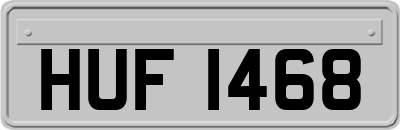 HUF 1468